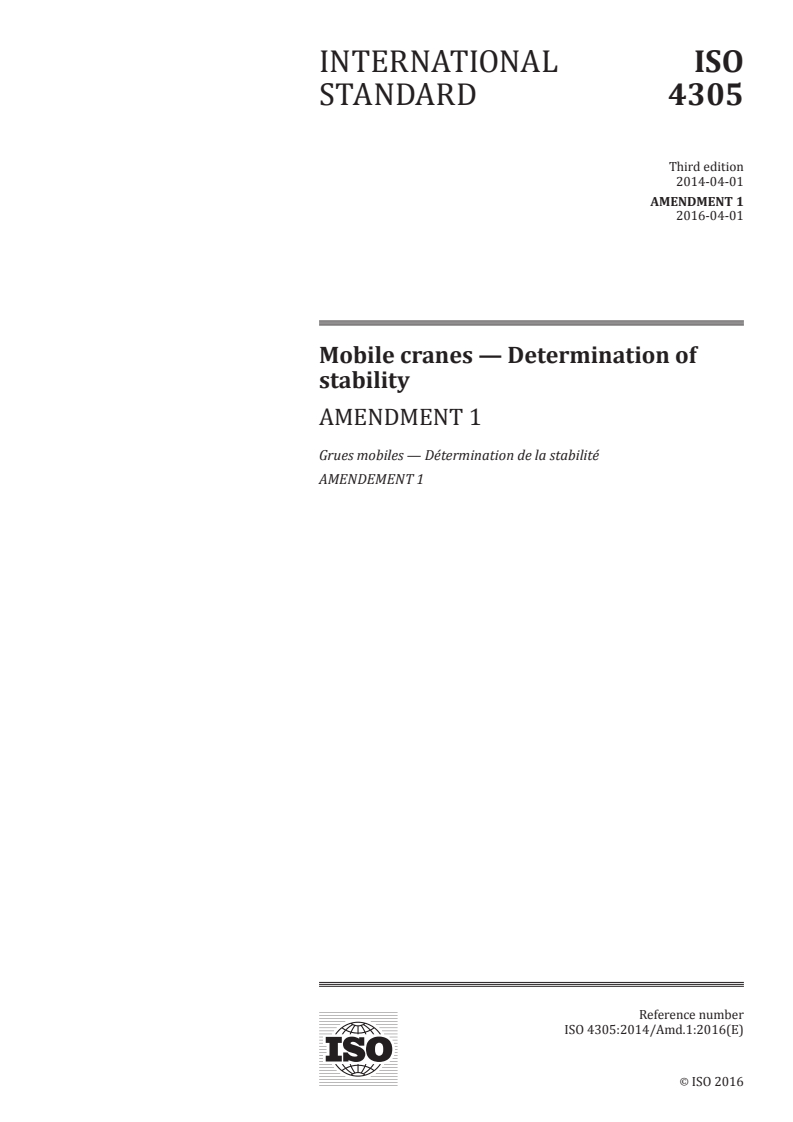 INTERNATIONAL STANDARD

ISO 4305

Third edition
2014-04-01

AMENDMENT 1
2016-04-01

Mobile cranes — Determination of stability

AMENDMENT 1

Grues mobiles — Détermination de la stabilité

AMENDEMENT 1

ISO

Reference number
ISO 4305:2014/Amd.1:2016(E)

© ISO 2016